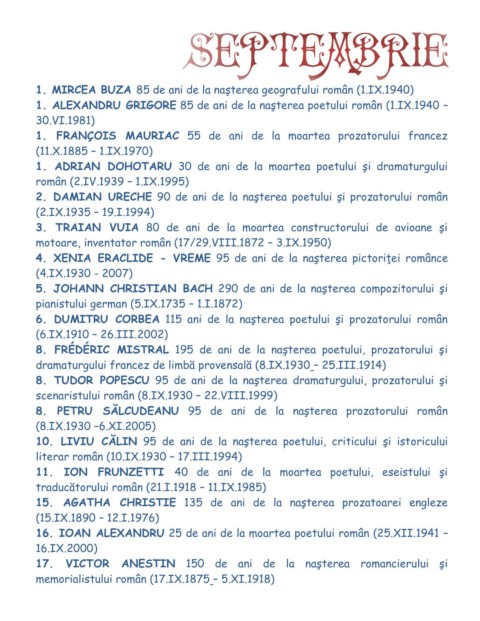 SEPTEMBRIE

1. MIRCEA BUZA 85 de ani de la naşterea geografului român (1.IX.1940)

1. ALEXANDRU GRIGORE 85 de ani de la naşterea poetului român (1.IX.1940 – 30.VI.1981)

1. FRANÇOIS MAURIAC 55 de ani de la moartea prozatorului francez (11.X.1885 – 1.IX.1970)

1. ADRIAN DOHOTARU 30 de ani de la moartea poetului şi dramaturgului român (2.IV.1939 – 1.IX.1995)

2. DAMIAN URECHE 90 de ani de la naşterea poetului şi prozatorului român (2.IX.1935 – 19.I.1994)

3. TRAIAN VUIA 80 de ani de la moartea constructorului de avioane şi motoare, inventator român (17/29.VIII.1872 – 3.IX.1950)

4. XENIA ERACLIDE - VREME 95 de ani de la naşterea pictoriţei românce (4.IX.1930 - 2007)

5. JOHANN CHRISTIAN BACH 290 de ani de la naşterea compozitorului şi pianistului german (5.IX.1735 – 1.I.1872)

6. DUMITRU CORBEA 115 ani de la naşterea poetului şi prozatorului român (6.IX.1910 – 26.III.2002)

8. FRÉDÉRIC MISTRAL 195 de ani de la naşterea poetului, prozatorului şi dramaturgului francez de limbă provensală (8.IX.1930 – 25.III.1914)

8. TUDOR POPESCU 95 de ani de la naşterea dramaturgului, prozatorului şi scenaristului român (8.IX.1930 – 22.VIII.1999)

8. PETRU SĂLCUDEANU 95 de ani de la naşterea prozatorului român (8.IX.1930 –6.XI.2005)

10. LIVIU CĂLIN 95 de ani de la naşterea poetului, criticului şi istoricului literar român (10.IX.1930 – 17.III.1994)

11. ION FRUNZETTI 40 de ani de la moartea poetului, eseistului şi traducătorului român (21.I.1918 – 11.IX.1985)

15. AGATHA CHRISTIE 135 de ani de la naşterea prozatoarei engleze (15.IX.1890 – 12.I.1976)

16. IOAN ALEXANDRU 25 de ani de la moartea poetului român (25.XII.1941 – 16.IX.2000)

17. VICTOR ANESTIN 150 de ani de la naşterea romancierului şi memorialistului român (17.IX.1875 – 5.XI.1918)